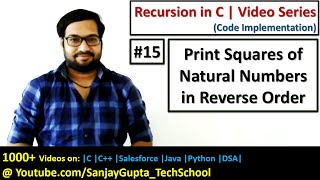 Recursion in C | Video Series
(Code Implementation)

#15

Print Squares of Natural Numbers in Reverse Order

1000+ Videos on: |C |C++ |Salesforce |Java |Python |DSA|
@ Youtube.com/SanjayGupta_TechSchool